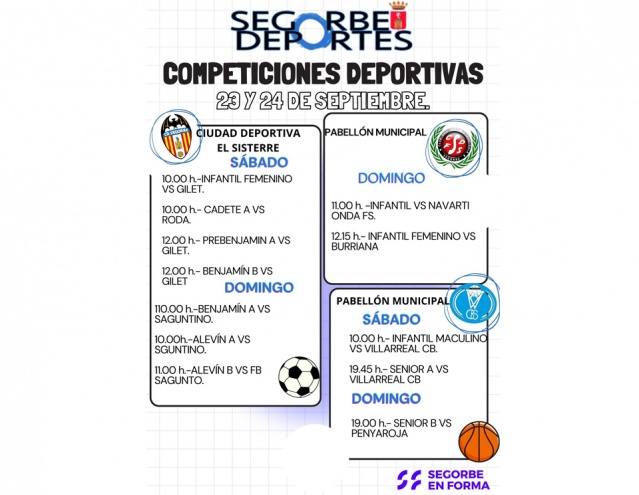 SEGORBE DEPORTES

COMPETICIONES DEPORTIVAS

23 Y 24 DE SEPTIEMBRE.

CIUDAD DEPORTIVA EL SISTERRE

SÁBADO

10.00 h.-INFANTIL FEMENINO VS GILET.

10.00 h.- CADETE A VS RODA.

12.00 h.- PREBENJAMIN A VS GILET.

12.00 h.- BENJAMÍN B VS GILET

DOMINGO

110.00 h.-BENJAMÍN A VS SAGUNTINO.

10.00h.-ALEVÍN A VS SGUNTINO.

11.00 h.-ALEVÍN B VS FB SAGUNTO.

PABELLÓN MUNICIPAL

DOMINGO

11.00 h. -INFANTIL VS NAVARTI ONDA FS.

12.15 h.- INFANTIL FEMENINO VS BURRIANA

PABELLÓN MUNICIPAL

SÁBADO

10.00 h.- INFANTIL MACULINO VS VILLARREAL CB.

19.45 h.- SENIOR A VS VILLARREAL CB

DOMINGO

19.00 h.- SENIOR B VS PENYAROJA

SEGORBE EN FORMA